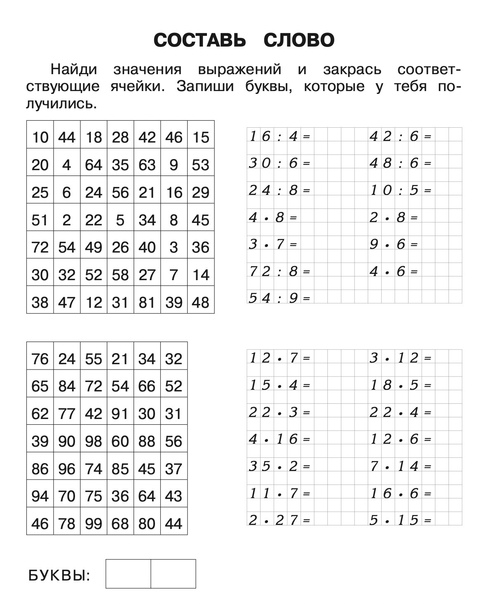 СОСТАВЬ СЛОВО

Найди значения выражений и закрась соответствующие ячейки. Запиши буквы, которые у тебя получились.

| 10 | 44 | 18 | 28 | 42 | 46 | 15 |
|---|---|---|---|---|---|---|
| 20 | 4 | 64 | 35 | 63 | 9 | 53 |
| 25 | 6 | 24 | 56 | 21 | 16 | 29 |
| 51 | 2 | 22 | 5 | 34 | 8 | 45 |
| 72 | 54 | 49 | 26 | 40 | 3 | 36 |
| 30 | 32 | 52 | 58 | 27 | 7 | 14 |
| 38 | 47 | 12 | 31 | 81 | 39 | 48 |

$16 : 4 =$
$30 : 6 =$
$24 : 8 =$
$4 \cdot 8 =$
$3 \cdot 7 =$
$72 : 8 =$
$54 : 9 =$

$42 : 6 =$
$48 : 6 =$
$10 : 5 =$
$2 \cdot 8 =$
$9 \cdot 6 =$
$4 \cdot 6 =$

| 76 | 24 | 55 | 21 | 34 | 32 |
|---|---|---|---|---|---|
| 65 | 84 | 72 | 54 | 66 | 52 |
| 62 | 77 | 42 | 91 | 30 | 31 |
| 39 | 90 | 98 | 60 | 88 | 56 |
| 86 | 96 | 74 | 85 | 45 | 37 |
| 94 | 70 | 75 | 36 | 64 | 43 |
| 46 | 78 | 99 | 68 | 80 | 44 |

$12 \cdot 7 =$
$15 \cdot 4 =$
$22 \cdot 3 =$
$4 \cdot 16 =$
$35 \cdot 2 =$
$11 \cdot 7 =$
$2 \cdot 27 =$

$3 \cdot 12 =$
$18 \cdot 5 =$
$22 \cdot 4 =$
$12 \cdot 6 =$
$7 \cdot 14 =$
$16 \cdot 6 =$
$5 \cdot 15 =$

БУКВЫ: